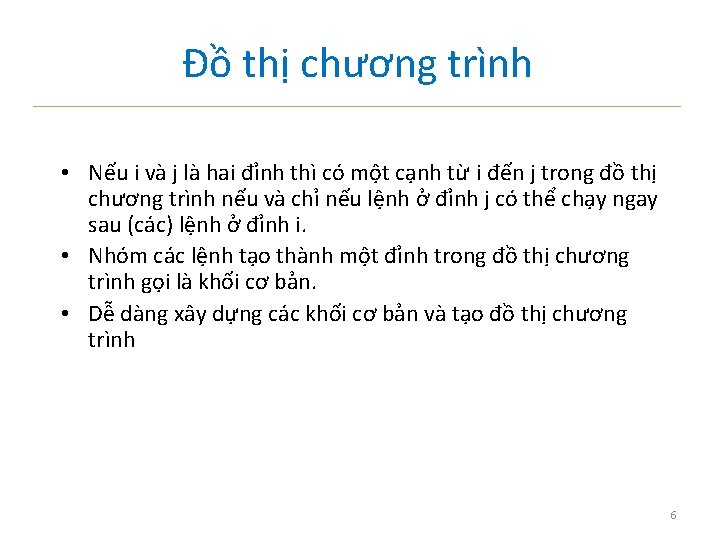 Đồ thị chương trình

• Nếu i và j là hai đỉnh thì có một cạnh từ i đến j trong đồ thị chương trình nếu và chỉ nếu lệnh ở đỉnh j có thể chạy ngay sau (các) lệnh ở đỉnh i.
• Nhóm các lệnh tạo thành một đỉnh trong đồ thị chương trình gọi là khối cơ bản.
• Dễ dàng xây dựng các khối cơ bản và tạo đồ thị chương trình

6